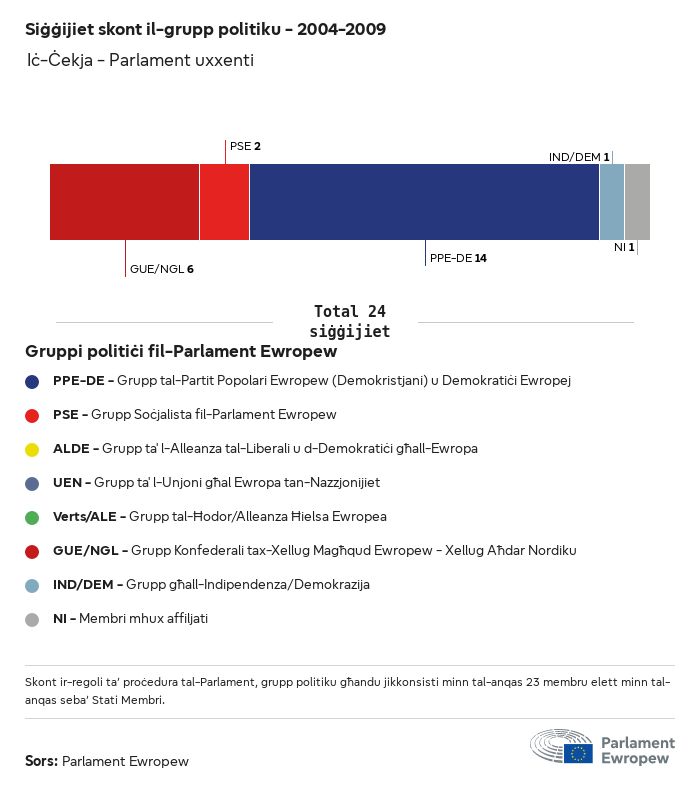 Siġġijiet skont il-grupp politiku - 2004-2009
Iċ-Ċekja - Parlament uxxenti

PSE 2
IND/DEM 1
GUE/NGL 6
PPE-DE 14
NI 1

Total 24 siġġijiet

Gruppi politiċi fil-Parlament Ewropew

PPE-DE - Grupp tal-Partit Popolari Ewropew (Demokristjani) u Demokratiċi Ewropej

PSE - Grupp Soċjalista fil-Parlament Ewropew

ALDE - Grupp ta' l-Alleanza tal-Liberali u d-Demokratiċi għall-Ewropa

UEN - Grupp ta' l-Unjoni għal Ewropa tan-Nazzjonijiet

Verts/ALE - Grupp tal-Ħodor/Alleanza Ħielsa Ewropea

GUE/NGL - Grupp Konfederali tax-Xellug Magħqud Ewropew - Xellug Aħdar Nordiku

IND/DEM - Grupp għall-Indipendenza/Demokrazija

NI - Membri mhux affiljati

Skont ir-regoli ta' proċedura tal-Parlament, grupp politiku għandu jikkonsisti minn tal-anqas 23 membru elett minn tal-anqas seba' Stati Membri.

Sors: Parlament Ewropew

Parlament Ewropew